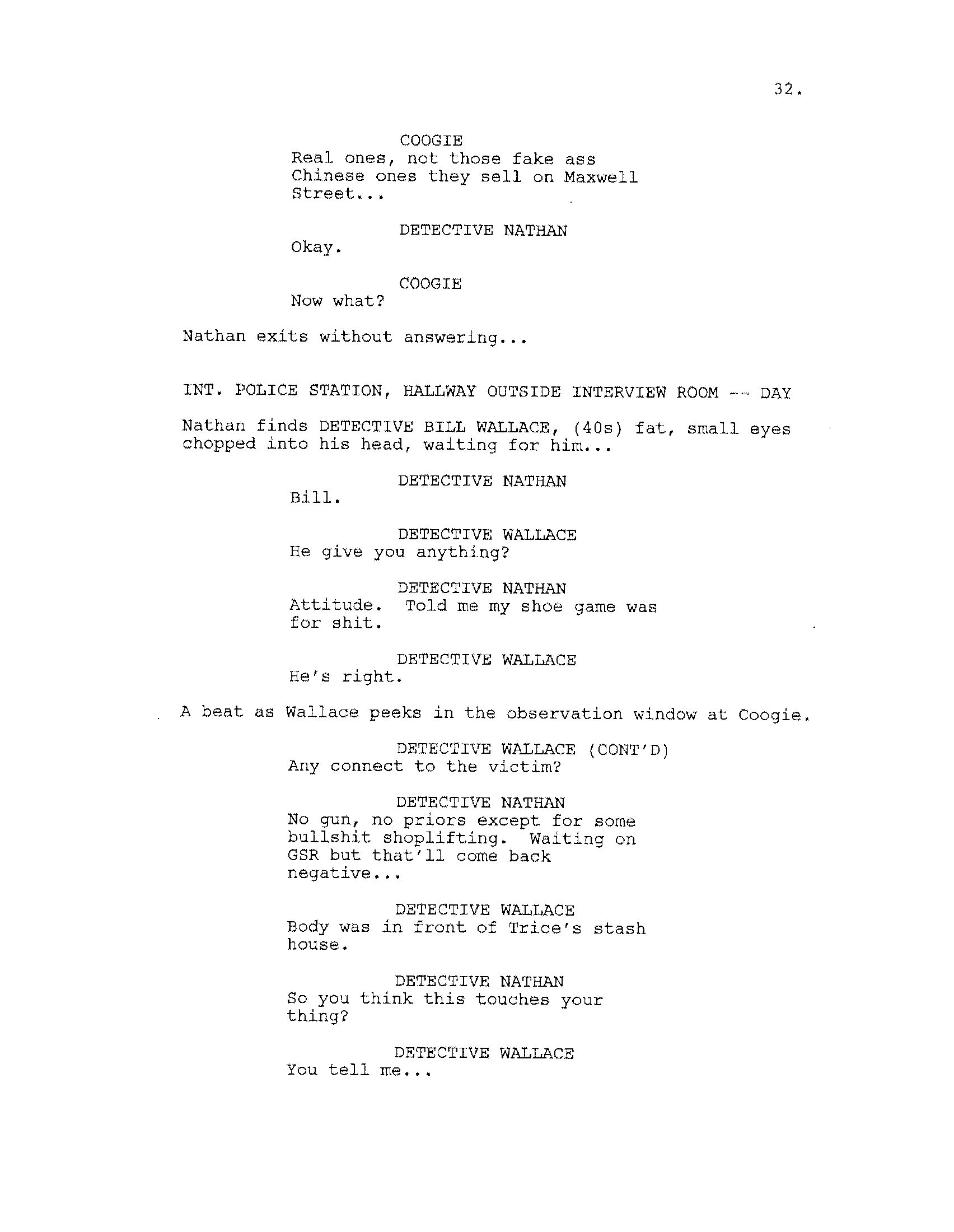 32.

COOGIE
Real ones, not those fake ass Chinese ones they sell on Maxwell Street...

DETECTIVE NATHAN
Okay.

COOGIE
Now what?

Nathan exits without answering...

INT. POLICE STATION, HALLWAY OUTSIDE INTERVIEW ROOM -- DAY

Nathan finds DETECTIVE BILL WALLACE, (40s) fat, small eyes chopped into his head, waiting for him...

DETECTIVE NATHAN
Bill.

DETECTIVE WALLACE
He give you anything?

DETECTIVE NATHAN
Attitude. Told me my shoe game was for shit.

DETECTIVE WALLACE
He's right.

A beat as Wallace peeks in the observation window at Coogie.

DETECTIVE WALLACE (CONT'D)
Any connect to the victim?

DETECTIVE NATHAN
No gun, no priors except for some bullshit shoplifting. Waiting on GSR but that'll come back negative...

DETECTIVE WALLACE
Body was in front of Trice's stash house.

DETECTIVE NATHAN
So you think this touches your thing?

DETECTIVE WALLACE
You tell me...